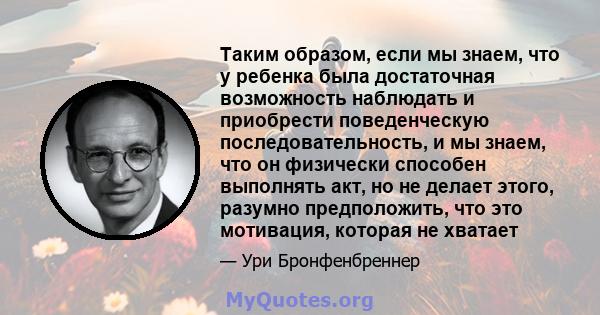 Таким образом, если мы знаем, что у ребенка была достаточная возможность наблюдать и приобрести поведенческую последовательность, и мы знаем, что он физически способен выполнять акт, но не делает этого, разумно предположить, что это мотивация, которая не хватает

— Ури Бронфенбреннер

MyQuotes.org